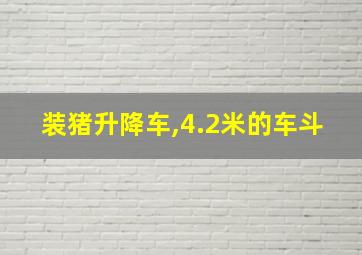 装猪升降车,4.2米的车斗